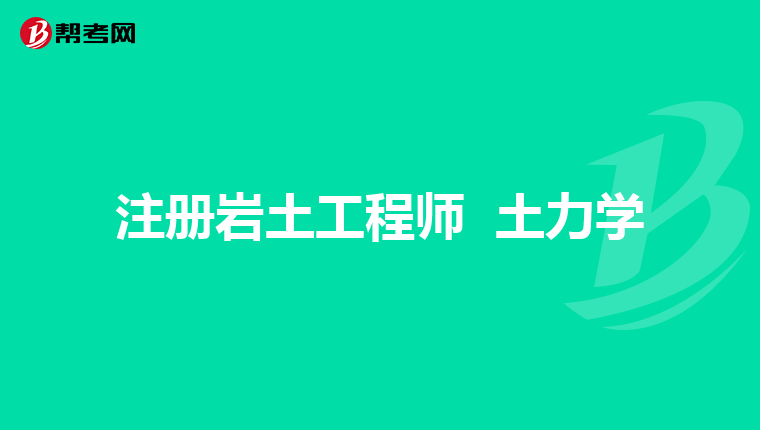 帮考网

注册岩土工程师 土力学